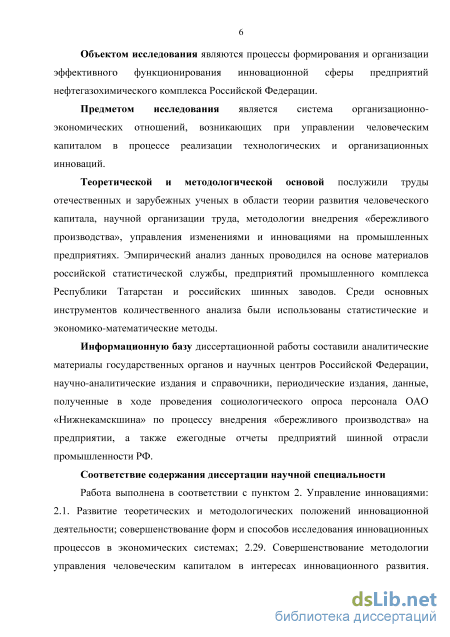 6

Объектом исследования являются процессы формирования и организации эффективного функционирования инновационной сферы предприятий нефтегазохимического комплекса Российской Федерации.

Предметом исследования является система организационно-экономических отношений, возникающих при управлении человеческим капиталом в процессе реализации технологических и организационных инноваций.

Теоретической и методологической основой послужили труды отечественных и зарубежных ученых в области теории развития человеческого капитала, научной организации труда, методологии внедрения «бережливого производства», управления изменениями и инновациями на промышленных предприятиях. Эмпирический анализ данных проводился на основе материалов российской статистической службы, предприятий промышленного комплекса Республики Татарстан и российских шинных заводов. Среди основных инструментов количественного анализа были использованы статистические и экономико-математические методы.

Информационную базу диссертационной работы составили аналитические материалы государственных органов и научных центров Российской Федерации, научно-аналитические издания и справочники, периодические издания, данные, полученные в ходе проведения социологического опроса персонала ОАО «Нижнекамскшина» по процессу внедрения «бережливого производства» на предприятии, а также ежегодные отчеты предприятий шинной отрасли промышленности РФ.

Соответствие содержания диссертации научной специальности

Работа выполнена в соответствии с пунктом 2. Управление инновациями: 2.1. Развитие теоретических и методологических положений инновационной деятельности; совершенствование форм и способов исследования инновационных процессов в экономических системах; 2.29. Совершенствование методологии управления человеческим капиталом в интересах инновационного развития.

dsLib.net
библиотека диссертаций